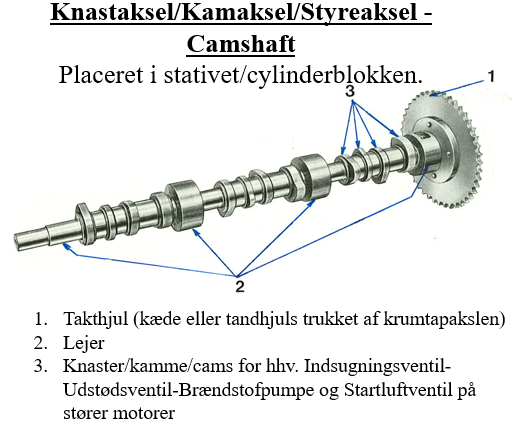 Knastaksel/Kamaksel/Styreaksel - Camshaft

Placeret i stativet/cylinderblokken.

1

3

2

1. Takthjul (kæde eller tandhjuls trukket af krumtapakslen)
2. Lejer
3. Knaster/kamme/cams for hhv. Indsugningsventil-Udstødsventil-Brændstofpumpe og Startluftventil på stører motorer